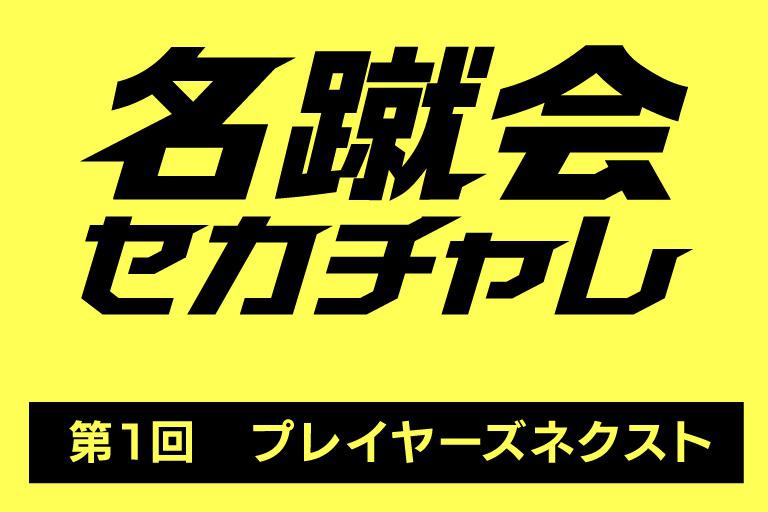 名蹴会
セカチャレ

第1回　プレイヤーズネクスト